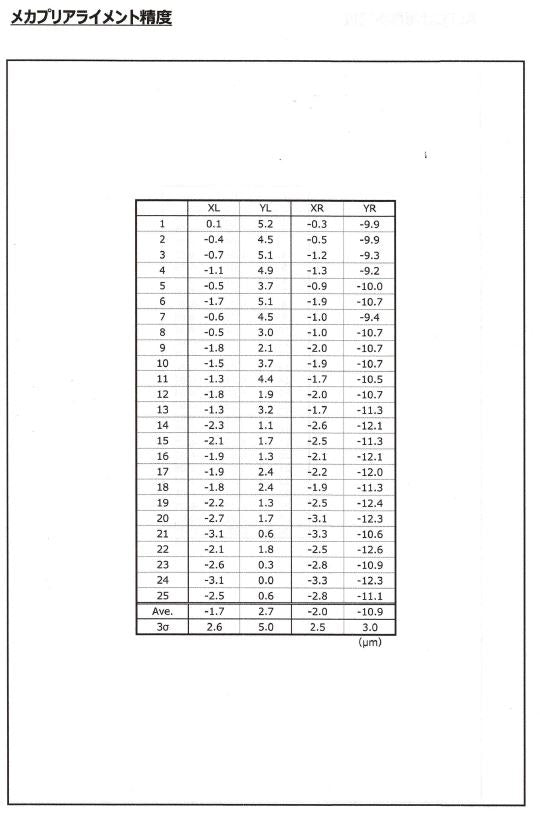 メカプリアライメント精度

| | XL | YL | XR | YR |
|---|---|---|---|---|
| 1 | 0.1 | 5.2 | -0.3 | -9.9 |
| 2 | -0.4 | 4.5 | -0.5 | -9.9 |
| 3 | -0.7 | 5.1 | -1.2 | -9.3 |
| 4 | -1.1 | 4.9 | -1.3 | -9.2 |
| 5 | -0.5 | 3.7 | -0.9 | -10.0 |
| 6 | -1.7 | 5.1 | -1.9 | -10.7 |
| 7 | -0.6 | 4.5 | -1.0 | -9.4 |
| 8 | -0.5 | 3.0 | -1.0 | -10.7 |
| 9 | -1.8 | 2.1 | -2.0 | -10.7 |
| 10 | -1.5 | 3.7 | -1.9 | -10.7 |
| 11 | -1.3 | 4.4 | -1.7 | -10.5 |
| 12 | -1.8 | 1.9 | -2.0 | -10.7 |
| 13 | -1.3 | 3.2 | -1.7 | -11.3 |
| 14 | -2.3 | 1.1 | -2.6 | -12.1 |
| 15 | -2.1 | 1.7 | -2.5 | -11.3 |
| 16 | -1.9 | 1.3 | -2.1 | -12.1 |
| 17 | -1.9 | 2.4 | -2.2 | -12.0 |
| 18 | -1.8 | 2.4 | -1.9 | -11.3 |
| 19 | -2.2 | 1.3 | -2.5 | -12.4 |
| 20 | -2.7 | 1.7 | -3.1 | -12.3 |
| 21 | -3.1 | 0.6 | -3.3 | -10.6 |
| 22 | -2.1 | 1.8 | -2.5 | -12.6 |
| 23 | -2.6 | 0.3 | -2.8 | -10.9 |
| 24 | -3.1 | 0.0 | -3.3 | -12.3 |
| 25 | -2.5 | 0.6 | -2.8 | -11.1 |
| Ave. | -1.7 | 2.7 | -2.0 | -10.9 |
| 3σ | 2.6 | 5.0 | 2.5 | 3.0 |

(μm)